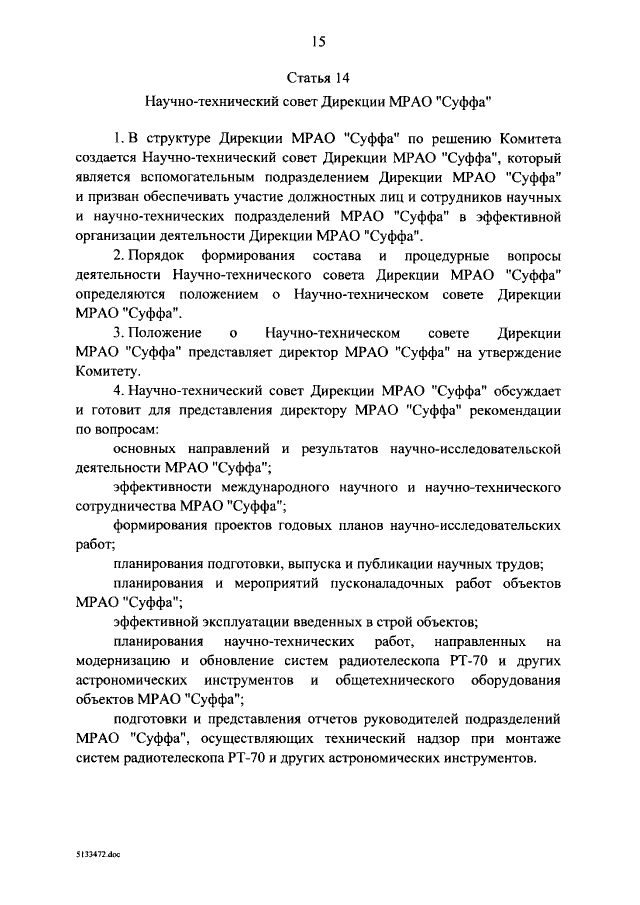 15

Статья 14

Научно-технический совет Дирекции МРАО "Суффа"

1. В структуре Дирекции МРАО "Суффа" по решению Комитета создается Научно-технический совет Дирекции МРАО "Суффа", который является вспомогательным подразделением Дирекции МРАО "Суффа" и призван обеспечивать участие должностных лиц и сотрудников научных и научно-технических подразделений МРАО "Суффа" в эффективной организации деятельности Дирекции МРАО "Суффа".

2. Порядок формирования состава и процедурные вопросы деятельности Научно-технического совета Дирекции МРАО "Суффа" определяются положением о Научно-техническом совете Дирекции МРАО "Суффа".

3. Положение о Научно-техническом совете Дирекции МРАО "Суффа" представляет директор МРАО "Суффа" на утверждение Комитету.

4. Научно-технический совет Дирекции МРАО "Суффа" обсуждает и готовит для представления директору МРАО "Суффа" рекомендации по вопросам:

основных направлений и результатов научно-исследовательской деятельности МРАО "Суффа";

эффективности международного научного и научно-технического сотрудничества МРАО "Суффа";

формирования проектов годовых планов научно-исследовательских работ;

планирования подготовки, выпуска и публикации научных трудов;

планирования и мероприятий пусконаладочных работ объектов МРАО "Суффа";

эффективной эксплуатации введенных в строй объектов;

планирования научно-технических работ, направленных на модернизацию и обновление систем радиотелескопа РТ-70 и других астрономических инструментов и общетехнического оборудования объектов МРАО "Суффа";

подготовки и представления отчетов руководителей подразделений МРАО "Суффа", осуществляющих технический надзор при монтаже систем радиотелескопа РТ-70 и других астрономических инструментов.

5133472.doc